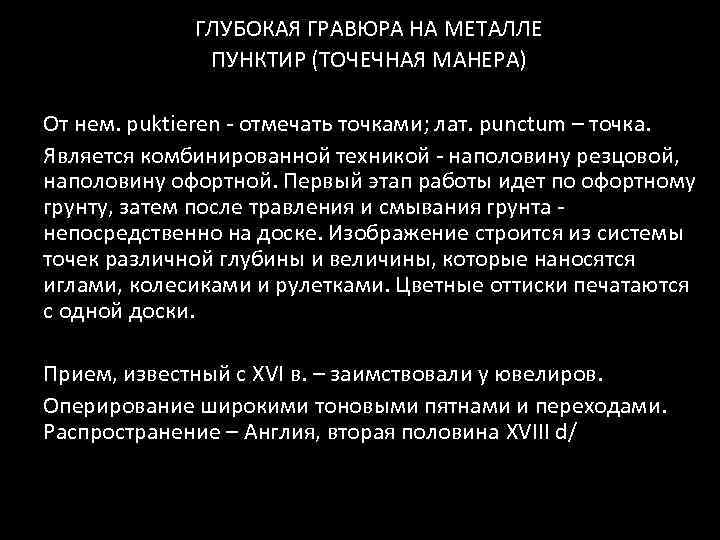 ГЛУБОКАЯ ГРАВЮРА НА МЕТАЛЛЕ
ПУНКТИР (ТОЧЕЧНАЯ МАНЕРА)

От нем. puktieren - отмечать точками; лат. punctum – точка.

Является комбинированной техникой - наполовину резцовой, наполовину офортной. Первый этап работы идет по офортному грунту, затем после травления и смывания грунта - непосредственно на доске. Изображение строится из системы точек различной глубины и величины, которые наносятся иглами, колесиками и рулетками. Цветные оттиски печатаются с одной доски.

Прием, известный с XVI в. – заимствовали у ювелиров.

Оперирование широкими тоновыми пятнами и переходами. Распространение – Англия, вторая половина XVIII d/